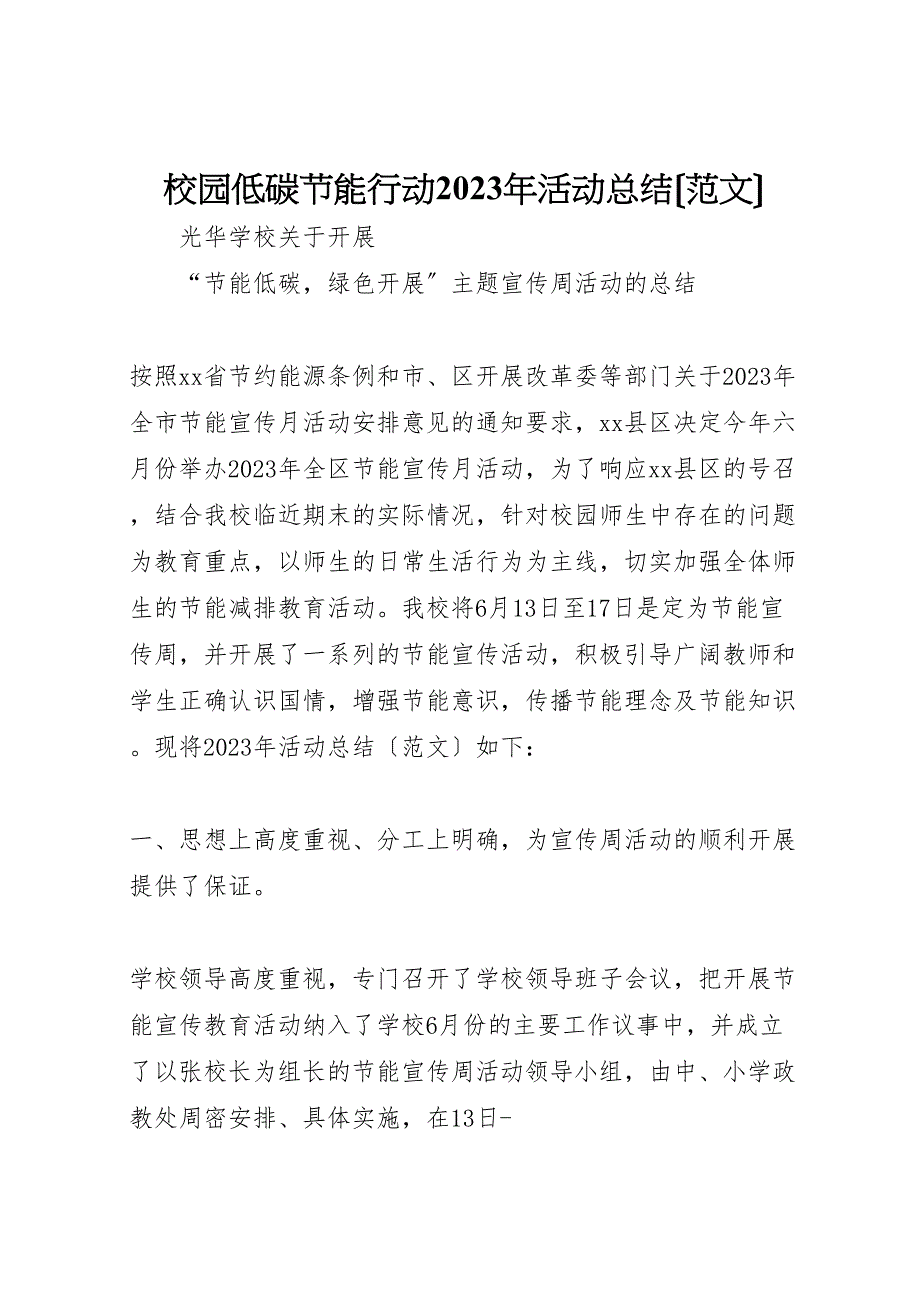 校园低碳节能行动2023年活动总结[范文]

光华学校关于开展

“节能低碳，绿色开展”主题宣传周活动的总结

按照xx省节约能源条例和市、区开展改革委等部门关于2023年全市节能宣传月活动安排意见的通知要求，xx县区决定今年六月份举办2023年全区节能宣传月活动，为了响应xx县区的号召，结合我校临近期末的实际情况，针对校园师生中存在的问题为教育重点，以师生的日常生活行为为主线，切实加强全体师生的节能减排教育活动。我校将6月13日至17日是定为节能宣传周，并开展了一系列的节能宣传活动，积极引导广阔教师和学生正确认识国情，增强节能意识，传播节能理念及节能知识。现将2023年活动总结〔范文〕如下：

一、思想上高度重视、分工上明确，为宣传周活动的顺利开展提供了保证。

学校领导高度重视，专门召开了学校领导班子会议，把开展节能宣传教育活动纳入了学校6月份的主要工作议事中，并成立了以张校长为组长的节能宣传周活动领导小组，由中、小学政教处周密安排、具体实施，在13日-